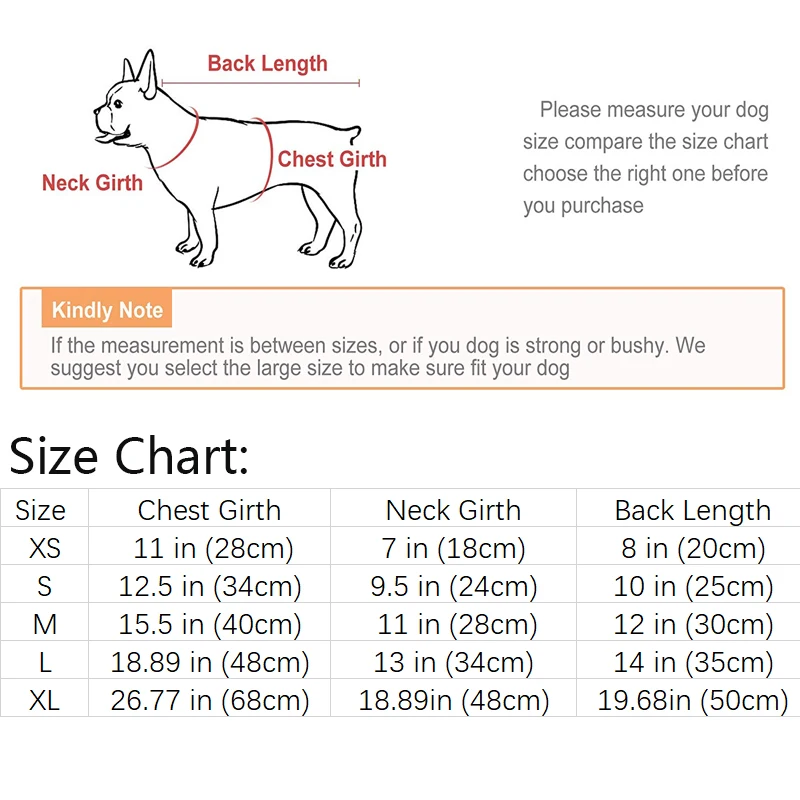 Back Length
Neck Girth
Chest Girth

Please measure your dog size compare the size chart choose the right one before you purchase

Kindly Note
If the measurement is between sizes, or if you dog is strong or bushy. We suggest you select the large size to make sure fit your dog

Size Chart:

| Size | Chest Girth | Neck Girth | Back Length |
|---|---|---|---|
| XS | 11 in (28cm) | 7 in (18cm) | 8 in (20cm) |
| S | 12.5 in (34cm) | 9.5 in (24cm) | 10 in (25cm) |
| M | 15.5 in (40cm) | 11 in (28cm) | 12 in (30cm) |
| L | 18.89 in (48cm) | 13 in (34cm) | 14 in (35cm) |
| XL | 26.77 in (68cm) | 18.89in (48cm) | 19.68in (50cm) |